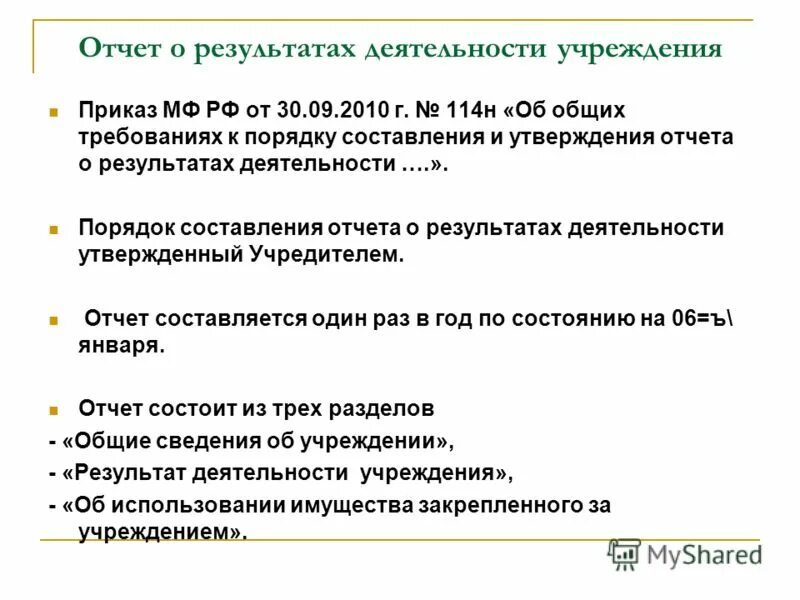 Отчет о результатах деятельности учреждения

Приказ МФ РФ от 30.09.2010 г. № 114н «Об общих требованиях к порядку составления и утверждения отчета о результатах деятельности ….».

Порядок составления отчета о результатах деятельности утвержденный Учредителем.

Отчет составляется один раз в год по состоянию на 06=ъ\ января.

Отчет состоит из трех разделов
- «Общие сведения об учреждении»,
- «Результат деятельности учреждения»,
- «Об использовании имущества закрепленного за учреждением».

MyShared